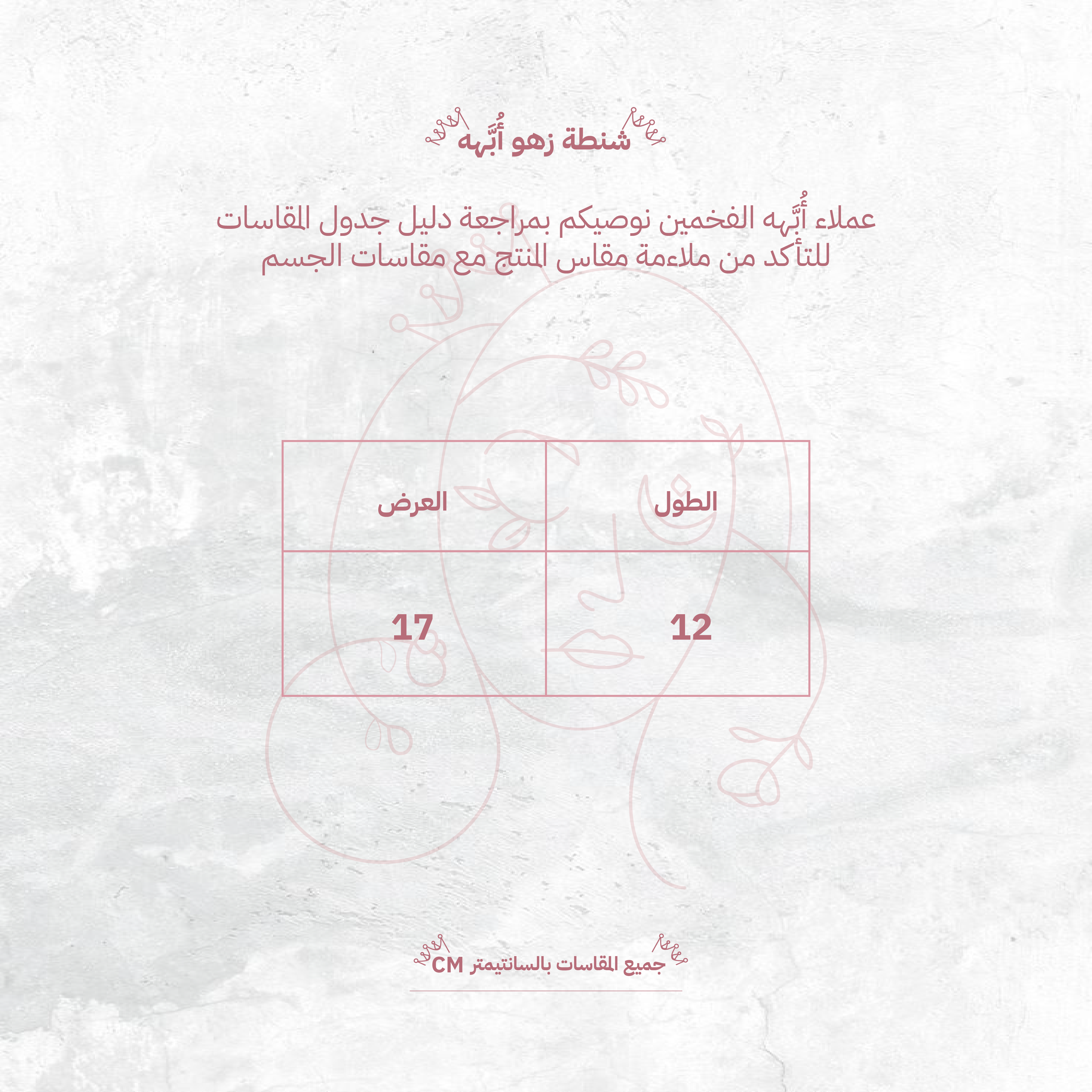 شنطة زهو أُبَّهه

عملاء أُبَّهه الفخمين نوصيكم بمراجعة دليل جدول المقاسات للتأكد من ملاءمة مقاس المنتج مع مقاسات الجسم

| الطول | العرض |
|---|---|
| 12 | 17 |

جميع المقاسات بالسانتيمتر CM